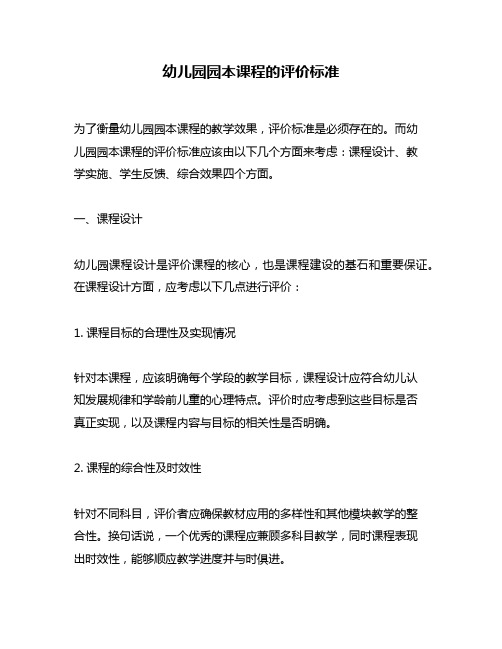 幼儿园园本课程的评价标准

为了衡量幼儿园园本课程的教学效果，评价标准是必须存在的。而幼儿园园本课程的评价标准应该由以下几个方面来考虑：课程设计、教学实施、学生反馈、综合效果四个方面。

一、课程设计

幼儿园课程设计是评价课程的核心，也是课程建设的基石和重要保证。在课程设计方面，应考虑以下几点进行评价：

1. 课程目标的合理性及实现情况

针对本课程，应该明确每个学段的教学目标，课程设计应符合幼儿认知发展规律和学龄前儿童的心理特点。评价时应考虑到这些目标是否真正实现，以及课程内容与目标的相关性是否明确。

2. 课程的综合性及时效性

针对不同科目，评价者应确保教材应用的多样性和其他模块教学的整合性。换句话说，一个优秀的课程应兼顾多科目教学，同时课程表现出时效性，能够顺应教学进度并与时俱进。